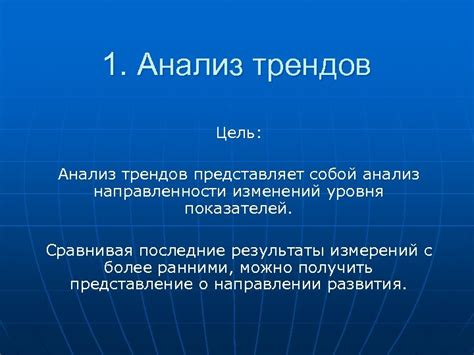 1. Анализ трендов

Цель:

Анализ трендов представляет собой анализ направленности изменений уровня показателей.

Сравнивая последние результаты измерений с более ранними, можно получить представление о направлении развития.